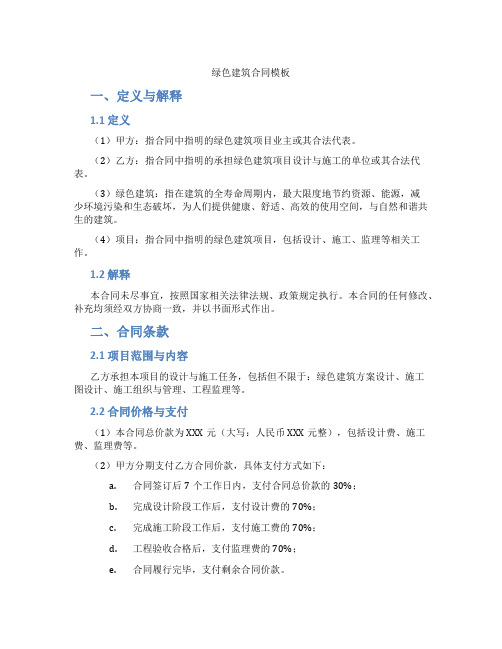 绿色建筑合同模板

一、定义与解释

1.1 定义

（1）甲方：指合同中指明的绿色建筑项目业主或其合法代表。

（2）乙方：指合同中指明的承担绿色建筑项目设计与施工的单位或其合法代表。

（3）绿色建筑：指在建筑的全寿命周期内，最大限度地节约资源、能源，减少环境污染和生态破坏，为人们提供健康、舒适、高效的使用空间，与自然和谐共生的建筑。

（4）项目：指合同中指明的绿色建筑项目，包括设计、施工、监理等相关工作。

1.2 解释

本合同未尽事宜，按照国家相关法律法规、政策规定执行。本合同的任何修改、补充均须经双方协商一致，并以书面形式作出。

二、合同条款

2.1 项目范围与内容

乙方承担本项目的设计与施工任务，包括但不限于：绿色建筑方案设计、施工图设计、施工组织与管理、工程监理等。

2.2 合同价格与支付

（1）本合同总价款为 XXX 元（大写：人民币 XXX 元整），包括设计费、施工费、监理费等。

（2）甲方分期支付乙方合同价款，具体支付方式如下：

a. 合同签订后 7 个工作日内，支付合同总价款的 30%；

b. 完成设计阶段工作后，支付设计费的 70%；

c. 完成施工阶段工作后，支付施工费的 70%；

d. 工程验收合格后，支付监理费的 70%；

e. 合同履行完毕，支付剩余合同价款。